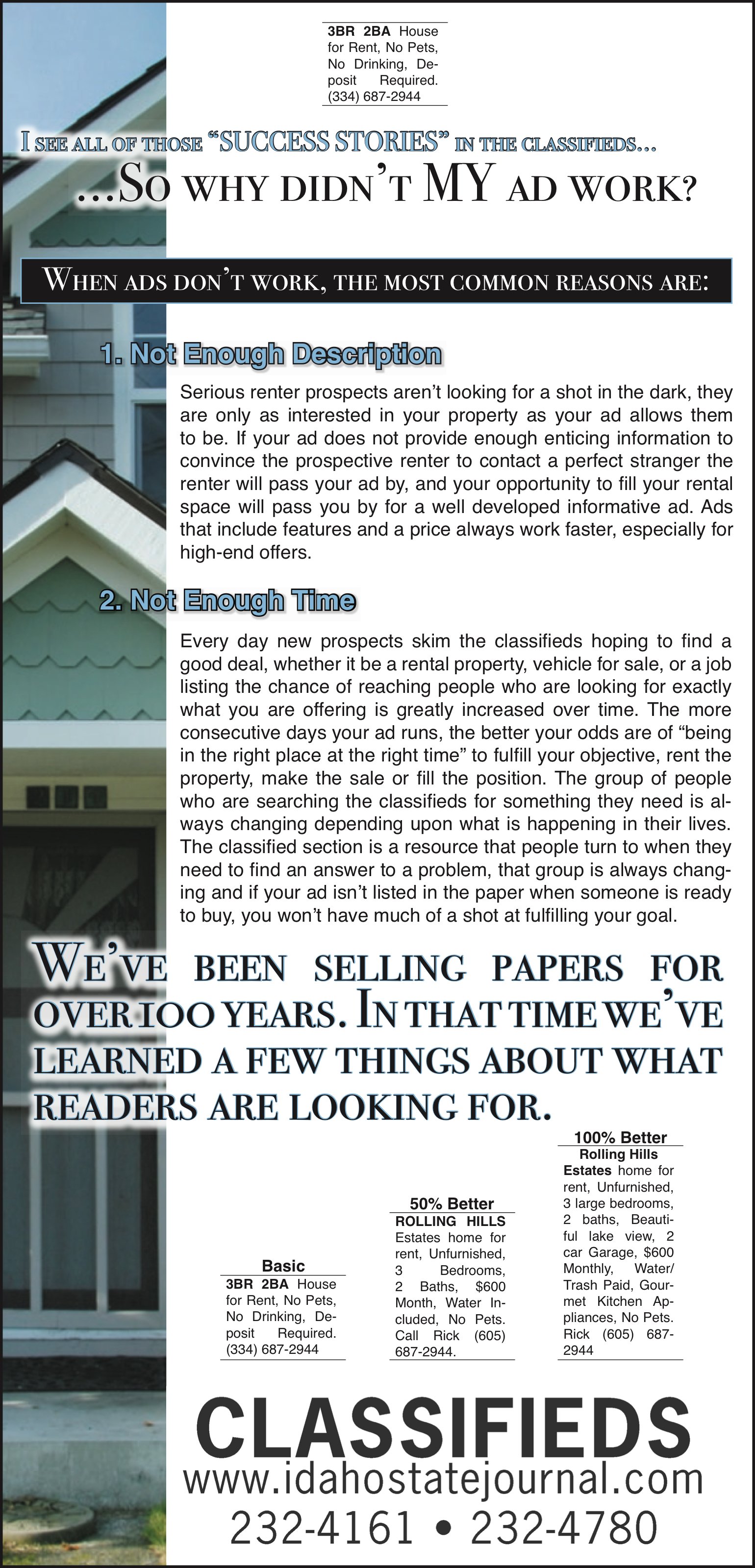 3BR 2BA House for Rent, No Pets, No Drinking, Deposit Required. (334) 687-2944

I SEE ALL OF THOSE "SUCCESS STORIES" IN THE CLASSIFIEDS...

...SO WHY DIDN'T MY AD WORK?

WHEN ADS DON'T WORK, THE MOST COMMON REASONS ARE:

1. Not Enough Description

Serious renter prospects aren't looking for a shot in the dark, they are only as interested in your property as your ad allows them to be. If your ad does not provide enough enticing information to convince the prospective renter to contact a perfect stranger the renter will pass your ad by, and your opportunity to fill your rental space will pass you by for a well developed informative ad. Ads that include features and a price always work faster, especially for high-end offers.

2. Not Enough Time

Every day new prospects skim the classifieds hoping to find a good deal, whether it be a rental property, vehicle for sale, or a job listing the chance of reaching people who are looking for exactly what you are offering is greatly increased over time. The more consecutive days your ad runs, the better your odds are of "being in the right place at the right time" to fulfill your objective, rent the property, make the sale or fill the position. The group of people who are searching the classifieds for something they need is always changing depending upon what is happening in their lives. The classified section is a resource that people turn to when they need to find an answer to a problem, that group is always changing and if your ad isn't listed in the paper when someone is ready to buy, you won't have much of a shot at fulfilling your goal.

WE'VE BEEN SELLING PAPERS FOR OVER 100 YEARS. IN THAT TIME WE'VE LEARNED A FEW THINGS ABOUT WHAT READERS ARE LOOKING FOR.

Basic
3BR 2BA House for Rent, No Pets, No Drinking, Deposit Required. (334) 687-2944

50% Better
ROLLING HILLS Estates home for rent, Unfurnished, 3 Bedrooms, 2 Baths, $600 Month, Water Included, No Pets. Call Rick (605) 687-2944.

100% Better
Rolling Hills Estates home for rent, Unfurnished, 3 large bedrooms, 2 baths, Beautiful lake view, 2 car Garage, $600 Monthly, Water/ Trash Paid, Gourmet Kitchen Appliances, No Pets. Rick (605) 687-2944

CLASSIFIEDS
www.idahostatejournal.com
232-4161 • 232-4780